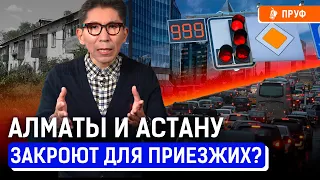 ПРУФ

999

АЛМАТЫ И АСТАНУ
ЗАКРОЮТ ДЛЯ ПРИЕЗЖИХ?